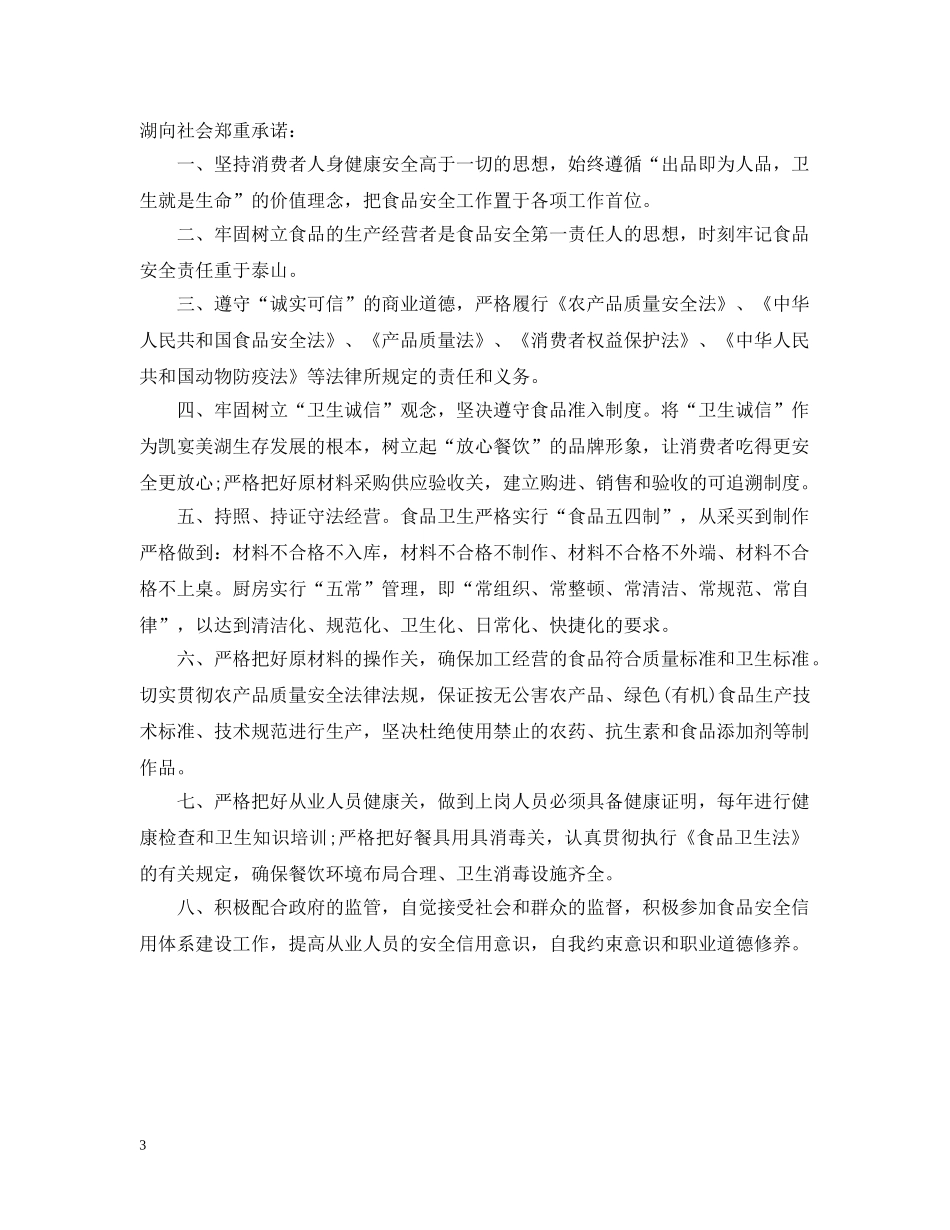 湖向社会郑重承诺：

一、坚持消费者人身健康安全高于一切的思想，始终遵循“出品即为人品，卫生就是生命”的价值理念，把食品安全工作置于各项工作首位。

二、牢固树立食品的生产经营者是食品安全第一责任人的思想，时刻牢记食品安全责任重于泰山。

三、遵守“诚实可信”的商业道德，严格履行《农产品质量安全法》、《中华人民共和国食品安全法》、《产品质量法》、《消费者权益保护法》、《中华人民共和国动物防疫法》等法律所规定的责任和义务。

四、牢固树立“卫生诚信”观念，坚决遵守食品准入制度。将“卫生诚信”作为凯宴美湖生存发展的根本，树立起“放心餐饮”的品牌形象，让消费者吃得更安全更放心;严格把好原材料采购供应验收关，建立购进、销售和验收的可追溯制度。

五、持照、持证守法经营。食品卫生严格实行“食品五四制”，从采买到制作严格做到：材料不合格不入库，材料不合格不制作、材料不合格不外端、材料不合格不上桌。厨房实行“五常”管理，即“常组织、常整顿、常清洁、常规范、常自律”，以达到清洁化、规范化、卫生化、日常化、快捷化的要求。

六、严格把好原材料的操作关，确保加工经营的食品符合质量标准和卫生标准。切实贯彻农产品质量安全法律法规，保证按无公害农产品、绿色(有机)食品生产技术标准、技术规范进行生产，坚决杜绝使用禁止的农药、抗生素和食品添加剂等制作品。

七、严格把好从业人员健康关，做到上岗人员必须具备健康证明，每年进行健康检查和卫生知识培训;严格把好餐具用具消毒关，认真贯彻执行《食品卫生法》的有关规定，确保餐饮环境布局合理、卫生消毒设施齐全。

八、积极配合政府的监管，自觉接受社会和群众的监督，积极参加食品安全信用体系建设工作，提高从业人员的安全信用意识，自我约束意识和职业道德修养。

3